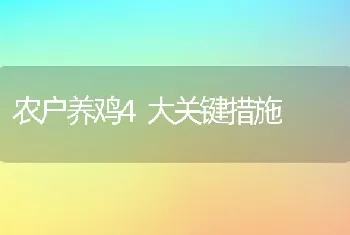 农户养鸡4 大关键措施